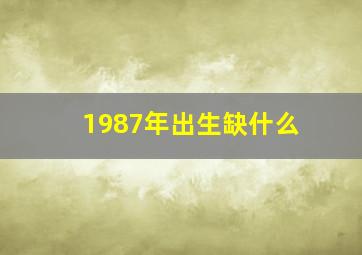 1987年出生缺什么